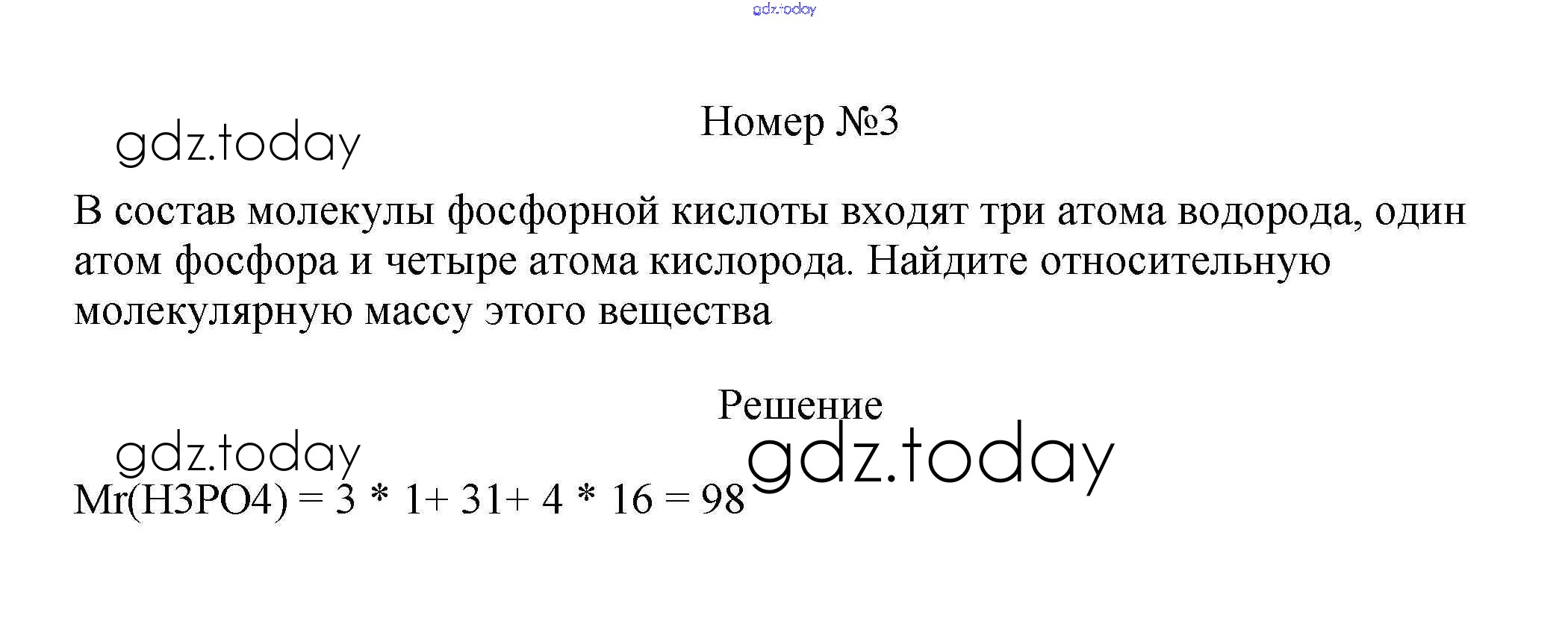 Номер №3

В состав молекулы фосфорной кислоты входят три атома водорода, один атом фосфора и четыре атома кислорода. Найдите относительную молекулярную массу этого вещества

Решение

Mr(H3PO4) = 3 * 1+ 31+ 4 * 16 = 98

gdz.today